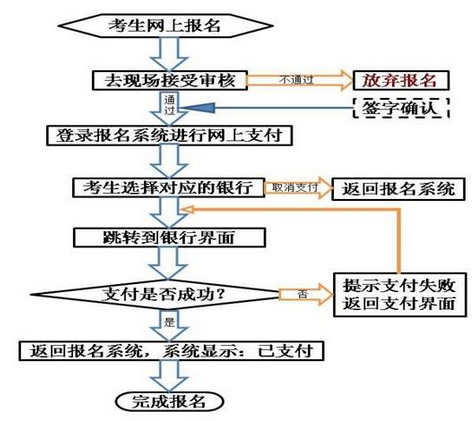 考生网上报名

去现场接受审核

不通过

放弃报名

通过

签字确认

登录报名系统进行网上支付

考生选择对应的银行

取消支付

返回报名系统

跳转到银行界面

支付是否成功？

否

提示支付失败
返回支付界面

是

返回报名系统，系统显示：已支付

完成报名